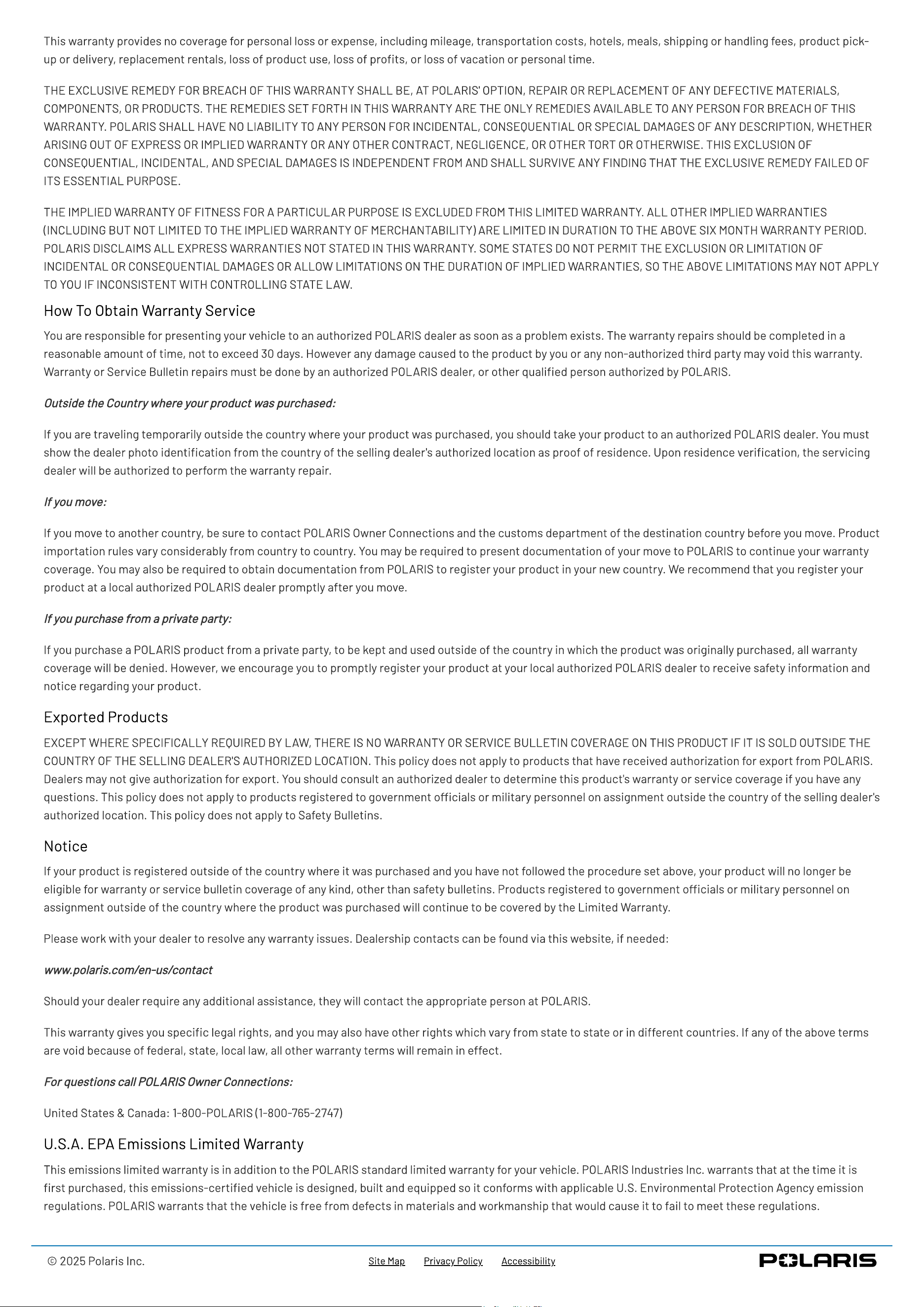 This warranty provides no coverage for personal loss or expense, including mileage, transportation costs, hotels, meals, shipping or handling fees, product pick-up or delivery, replacement rentals, loss of product use, loss of profits, or loss of vacation or personal time.

THE EXCLUSIVE REMEDY FOR BREACH OF THIS WARRANTY SHALL BE, AT POLARIS' OPTION, REPAIR OR REPLACEMENT OF ANY DEFECTIVE MATERIALS, COMPONENTS, OR PRODUCTS. THE REMEDIES SET FORTH IN THIS WARRANTY ARE THE ONLY REMEDIES AVAILABLE TO ANY PERSON FOR BREACH OF THIS WARRANTY. POLARIS SHALL HAVE NO LIABILITY TO ANY PERSON FOR INCIDENTAL, CONSEQUENTIAL OR SPECIAL DAMAGES OF ANY DESCRIPTION, WHETHER ARISING OUT OF EXPRESS OR IMPLIED WARRANTY OR ANY OTHER CONTRACT, NEGLIGENCE, OR OTHER TORT OR OTHERWISE. THIS EXCLUSION OF CONSEQUENTIAL, INCIDENTAL, AND SPECIAL DAMAGES IS INDEPENDENT FROM AND SHALL SURVIVE ANY FINDING THAT THE EXCLUSIVE REMEDY FAILED OF ITS ESSENTIAL PURPOSE.

THE IMPLIED WARRANTY OF FITNESS FOR A PARTICULAR PURPOSE IS EXCLUDED FROM THIS LIMITED WARRANTY. ALL OTHER IMPLIED WARRANTIES (INCLUDING BUT NOT LIMITED TO THE IMPLIED WARRANTY OF MERCHANTABILITY) ARE LIMITED IN DURATION TO THE ABOVE SIX MONTH WARRANTY PERIOD. POLARIS DISCLAIMS ALL EXPRESS WARRANTIES NOT STATED IN THIS WARRANTY. SOME STATES DO NOT PERMIT THE EXCLUSION OR LIMITATION OF INCIDENTAL OR CONSEQUENTIAL DAMAGES OR ALLOW LIMITATIONS ON THE DURATION OF IMPLIED WARRANTIES, SO THE ABOVE LIMITATIONS MAY NOT APPLY TO YOU IF INCONSISTENT WITH CONTROLLING STATE LAW.

How To Obtain Warranty Service

You are responsible for presenting your vehicle to an authorized POLARIS dealer as soon as a problem exists. The warranty repairs should be completed in a reasonable amount of time, not to exceed 30 days. However any damage caused to the product by you or any non-authorized third party may void this warranty. Warranty or Service Bulletin repairs must be done by an authorized POLARIS dealer, or other qualified person authorized by POLARIS.

Outside the Country where your product was purchased:

If you are traveling temporarily outside the country where your product was purchased, you should take your product to an authorized POLARIS dealer. You must show the dealer photo identification from the country of the selling dealer's authorized location as proof of residence. Upon residence verification, the servicing dealer will be authorized to perform the warranty repair.

If you move:

If you move to another country, be sure to contact POLARIS Owner Connections and the customs department of the destination country before you move. Product importation rules vary considerably from country to country. You may be required to present documentation of your move to POLARIS to continue your warranty coverage. You may also be required to obtain documentation from POLARIS to register your product in your new country. We recommend that you register your product at a local authorized POLARIS dealer promptly after you move.

If you purchase from a private party:

If you purchase a POLARIS product from a private party, to be kept and used outside of the country in which the product was originally purchased, all warranty coverage will be denied. However, we encourage you to promptly register your product at your local authorized POLARIS dealer to receive safety information and notice regarding your product.

Exported Products

EXCEPT WHERE SPECIFICALLY REQUIRED BY LAW, THERE IS NO WARRANTY OR SERVICE BULLETIN COVERAGE ON THIS PRODUCT IF IT IS SOLD OUTSIDE THE COUNTRY OF THE SELLING DEALER'S AUTHORIZED LOCATION. This policy does not apply to products that have received authorization for export from POLARIS. Dealers may not give authorization for export. You should consult an authorized dealer to determine this product's warranty or service coverage if you have any questions. This policy does not apply to products registered to government officials or military personnel on assignment outside the country of the selling dealer's authorized location. This policy does not apply to Safety Bulletins.

Notice

If your product is registered outside of the country where it was purchased and you have not followed the procedure set above, your product will no longer be eligible for warranty or service bulletin coverage of any kind, other than safety bulletins. Products registered to government officials or military personnel on assignment outside of the country where the product was purchased will continue to be covered by the Limited Warranty.

Please work with your dealer to resolve any warranty issues. Dealership contacts can be found via this website, if needed:

www.polaris.com/en-us/contact

Should your dealer require any additional assistance, they will contact the appropriate person at POLARIS.

This warranty gives you specific legal rights, and you may also have other rights which vary from state to state or in different countries. If any of the above terms are void because of federal, state, local law, all other warranty terms will remain in effect.

For questions call POLARIS Owner Connections:

United States & Canada: 1-800-POLARIS (1-800-765-2747)

U.S.A. EPA Emissions Limited Warranty

This emissions limited warranty is in addition to the POLARIS standard limited warranty for your vehicle. POLARIS Industries Inc. warrants that at the time it is first purchased, this emissions-certified vehicle is designed, built and equipped so it conforms with applicable U.S. Environmental Protection Agency emission regulations. POLARIS warrants that the vehicle is free from defects in materials and workmanship that would cause it to fail to meet these regulations.

© 2025 Polaris Inc.

Site Map Privacy Policy Accessibility

POLARIS